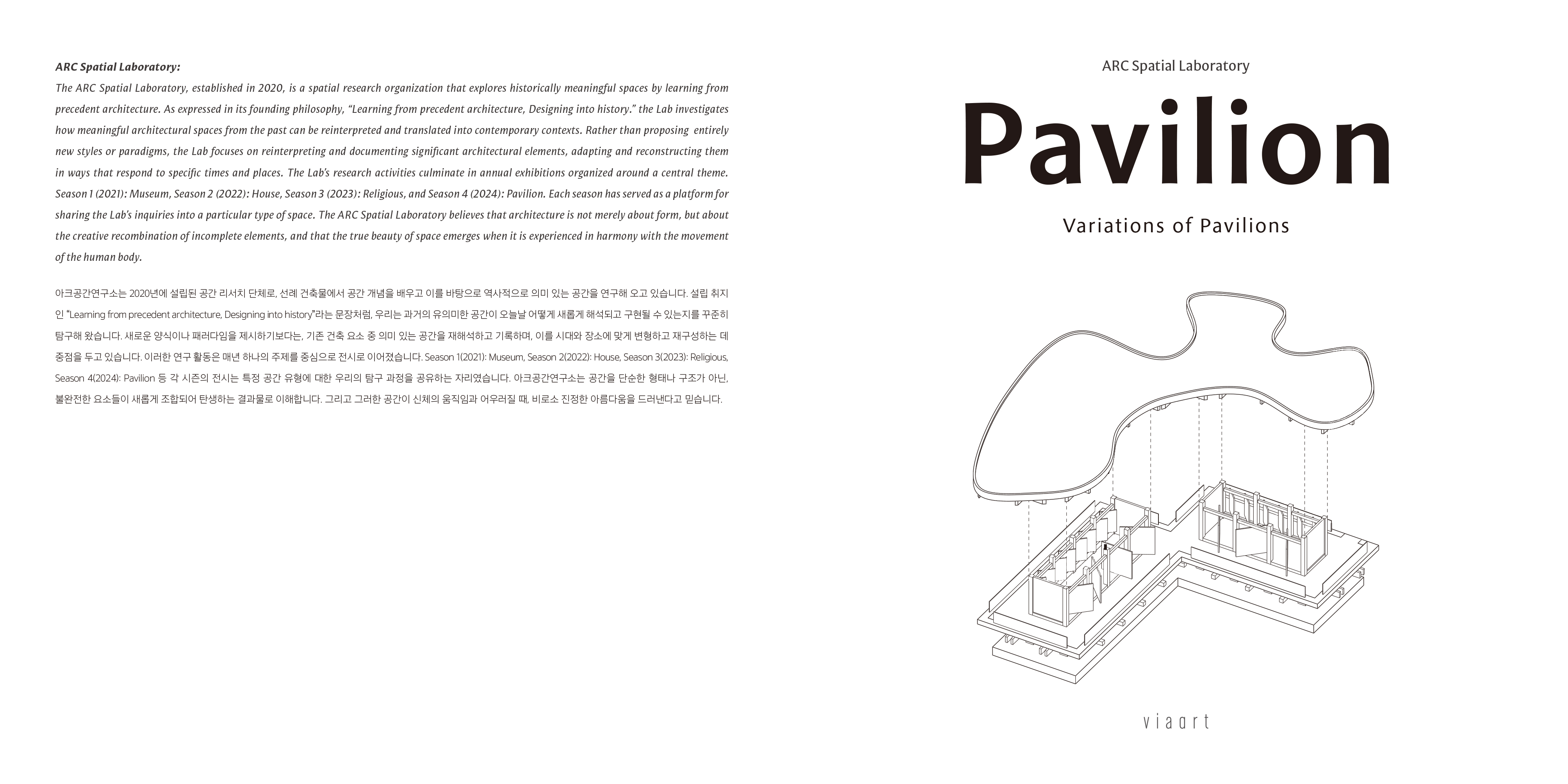 ARC Spatial Laboratory:

The ARC Spatial Laboratory, established in 2020, is a spatial research organization that explores historically meaningful spaces by learning from precedent architecture. As expressed in its founding philosophy, "Learning from precedent architecture, Designing into history." the Lab investigates how meaningful architectural spaces from the past can be reinterpreted and translated into contemporary contexts. Rather than proposing entirely new styles or paradigms, the Lab focuses on reinterpreting and documenting significant architectural elements, adapting and reconstructing them in ways that respond to specific times and places. The Lab's research activities culminate in annual exhibitions organized around a central theme. Season 1 (2021): Museum, Season 2 (2022): House, Season 3 (2023): Religious, and Season 4 (2024): Pavilion. Each season has served as a platform for sharing the Lab's inquiries into a particular type of space. The ARC Spatial Laboratory believes that architecture is not merely about form, but about the creative recombination of incomplete elements, and that the true beauty of space emerges when it is experienced in harmony with the movement of the human body.

아크공간연구소는 2020년에 설립된 공간 리서치 단체로, 선례 건축물에서 공간 개념을 배우고 이를 바탕으로 역사적으로 의미 있는 공간을 연구해 오고 있습니다. 설립 취지인 "Learning from precedent architecture, Designing into history"라는 문장처럼, 우리는 과거의 유의미한 공간이 오늘날 어떻게 새롭게 해석되고 구현될 수 있는지를 꾸준히 탐구해 왔습니다. 새로운 양식이나 패러다임을 제시하기보다는, 기존 건축 요소 중 의미 있는 공간을 재해석하고 기록하며, 이를 시대와 장소에 맞게 변형하고 재구성하는 데 중점을 두고 있습니다. 이러한 연구 활동은 매년 하나의 주제를 중심으로 전시로 이어졌습니다. Season 1(2021): Museum, Season 2(2022): House, Season 3(2023): Religious, Season 4(2024): Pavilion 등 각 시즌의 전시는 특정 공간 유형에 대한 우리의 탐구 과정을 공유하는 자리였습니다. 아크공간연구소는 공간을 단순한 형태나 구조가 아닌, 불완전한 요소들이 새롭게 조합되어 탄생하는 결과물로 이해합니다. 그리고 그러한 공간이 신체의 움직임과 어우러질 때, 비로소 진정한 아름다움을 드러낸다고 믿습니다.

ARC Spatial Laboratory

Pavilion

Variations of Pavilions

viaart